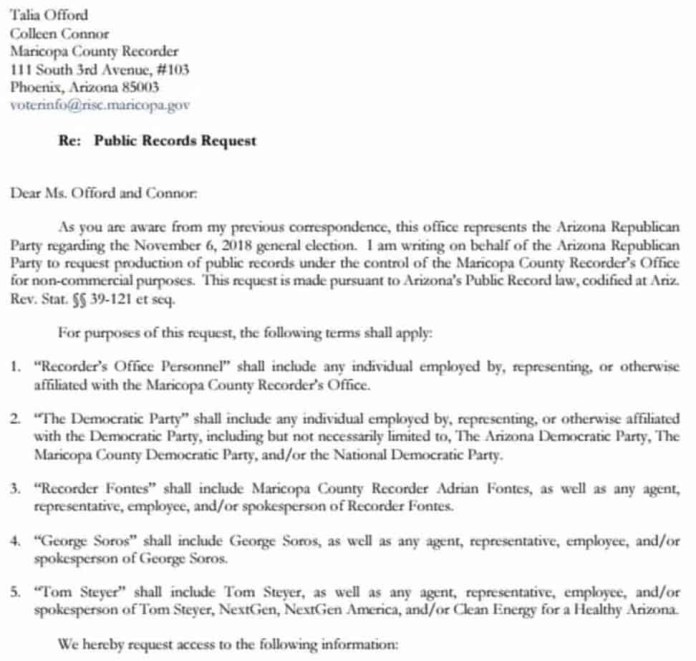 Talia Offord
Colleen Connor
Maricopa County Recorder
111 South 3rd Avenue, #103
Phoenix, Arizona 85003
voterinfo@risc.maricopa.gov

Re: Public Records Request

Dear Ms. Offord and Connor:

As you are aware from my previous correspondence, this office represents the Arizona Republican Party regarding the November 6, 2018 general election. I am writing on behalf of the Arizona Republican Party to request production of public records under the control of the Maricopa County Recorder's Office for non-commercial purposes. This request is made pursuant to Arizona's Public Record law, codified at Ariz. Rev. Stat. §§ 39-121 et seq.

For purposes of this request, the following terms shall apply:

1. "Recorder's Office Personnel" shall include any individual employed by, representing, or otherwise affiliated with the Maricopa County Recorder's Office.

2. "The Democratic Party" shall include any individual employed by, representing, or otherwise affiliated with the Democratic Party, including but not necessarily limited to, The Arizona Democratic Party, The Maricopa County Democratic Party, and/or the National Democratic Party.

3. "Recorder Fontes" shall include Maricopa County Recorder Adrian Fontes, as well as any agent, representative, employee, and/or spokesperson of Recorder Fontes.

4. "George Soros" shall include George Soros, as well as any agent, representative, employee, and/or spokesperson of George Soros.

5. "Tom Steyer" shall include Tom Steyer, as well as any agent, representative, employee, and/or spokesperson of Tom Steyer, NextGen, NextGen America, and/or Clean Energy for a Healthy Arizona.

We hereby request access to the following information: